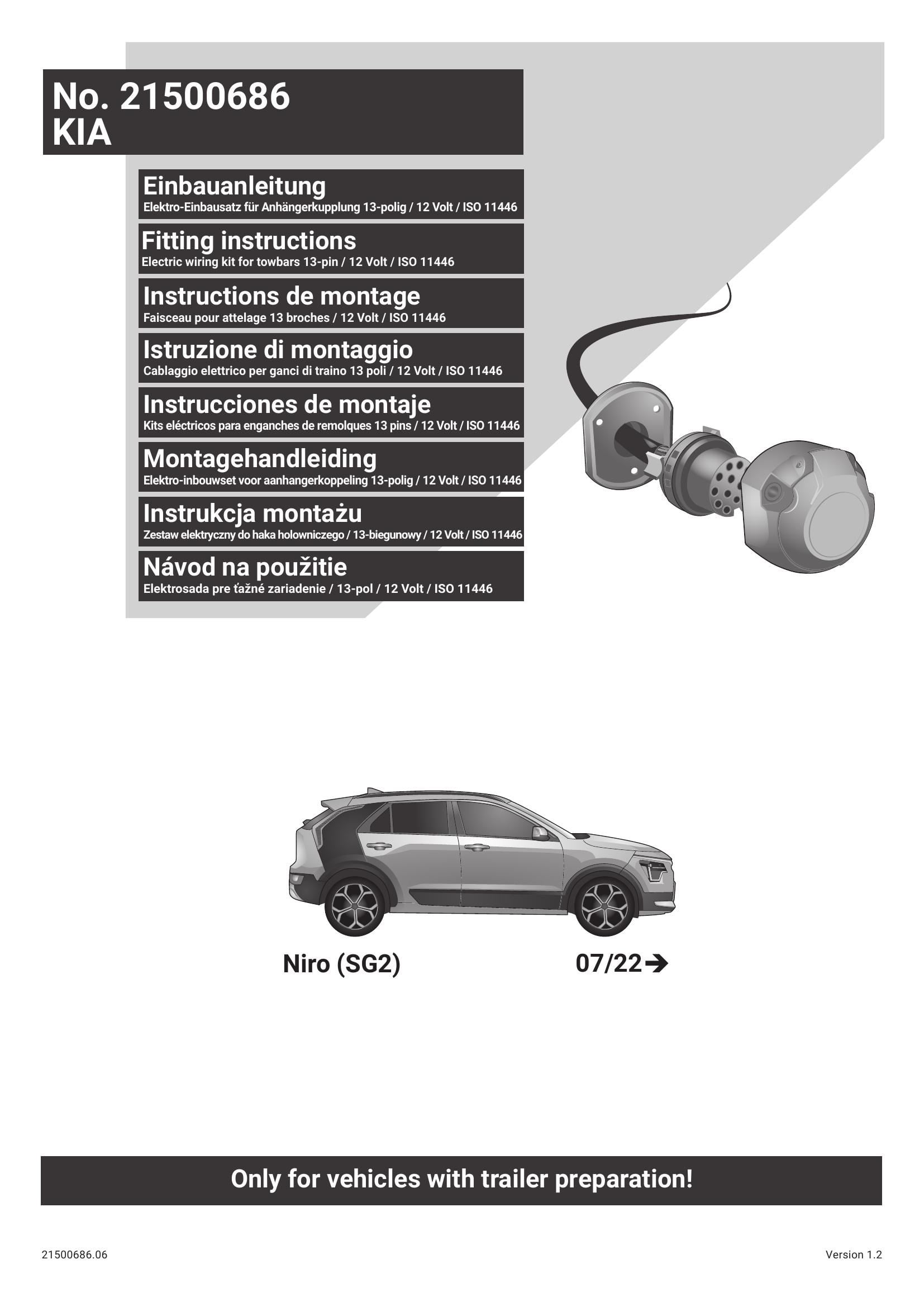 No. 21500686
KIA

Einbauanleitung
Elektro-Einbausatz für Anhängerkupplung 13-polig / 12 Volt / ISO 11446

Fitting instructions
Electric wiring kit for towbars 13-pin / 12 Volt / ISO 11446

Instructions de montage
Faisceau pour attelage 13 broches / 12 Volt / ISO 11446

Istruzione di montaggio
Cablaggio elettrico per ganci di traino 13 poli / 12 Volt / ISO 11446

Instrucciones de montaje
Kits eléctricos para enganches de remolques 13 pins / 12 Volt / ISO 11446

Montagehandleiding
Elektro-inbouwset voor aanhangerkoppeling 13-polig / 12 Volt / ISO 11446

Instrukcja montażu
Zestaw elektryczny do haka holowniczego / 13-biegunowy / 12 Volt / ISO 11446

Návod na použitie
Elektrosada pre ťažné zariadenie / 13-pol / 12 Volt / ISO 11446

Niro (SG2) 07/22→

Only for vehicles with trailer preparation!

21500686.06 Version 1.2